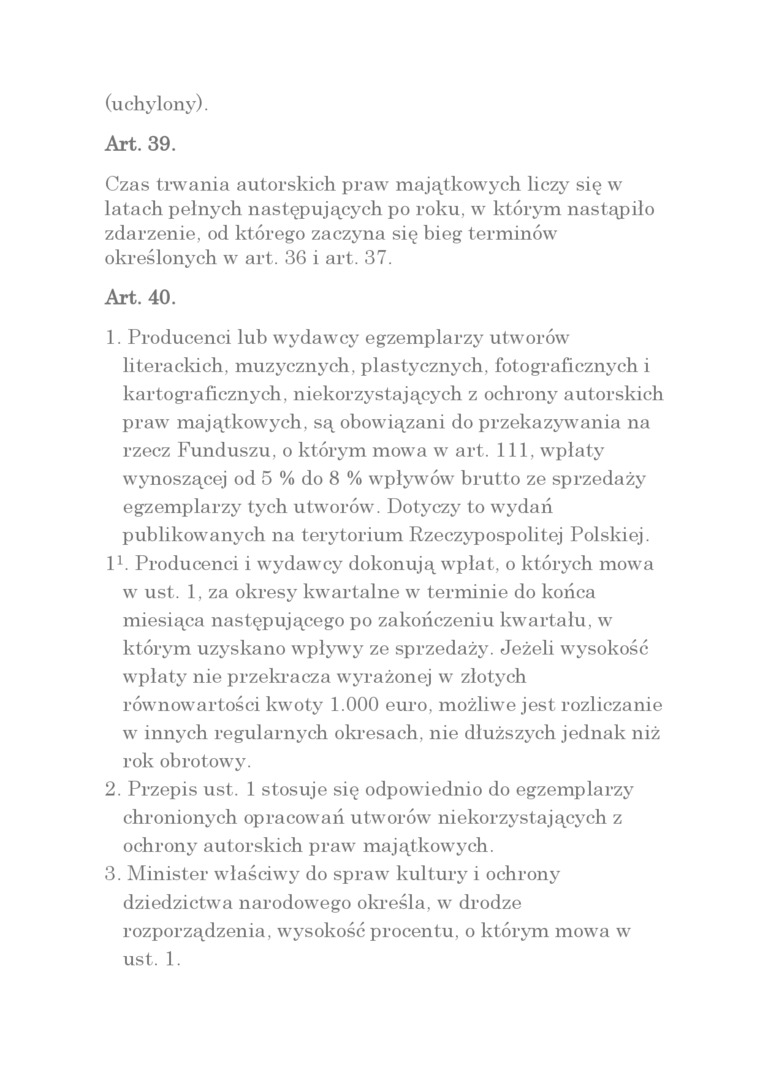 (uchylony).

Art. 39.

Czas trwania autorskich praw majątkowych liczy się w latach pełnych następujących po roku, w którym nastąpiło zdarzenie, od którego zaczyna się bieg terminów określonych w art. 36 i art. 37.

Art. 40.

1. Producenci lub wydawcy egzemplarzy utworów literackich, muzycznych, plastycznych, fotograficznych i kartograficznych, niekorzystających z ochrony autorskich praw majątkowych, są obowiązani do przekazywania na rzecz Funduszu, o którym mowa w art. 111, wpłaty wynoszącej od 5 % do 8 % wpływów brutto ze sprzedaży egzemplarzy tych utworów. Dotyczy to wydań publikowanych na terytorium Rzeczypospolitej Polskiej.
$1^1$. Producenci i wydawcy dokonują wpłat, o których mowa w ust. 1, za okresy kwartalne w terminie do końca miesiąca następującego po zakończeniu kwartału, w którym uzyskano wpływy ze sprzedaży. Jeżeli wysokość wpłaty nie przekracza wyrażonej w złotych równowartości kwoty 1.000 euro, możliwe jest rozliczanie w innych regularnych okresach, nie dłuższych jednak niż rok obrotowy.
2. Przepis ust. 1 stosuje się odpowiednio do egzemplarzy chronionych opracowań utworów niekorzystających z ochrony autorskich praw majątkowych.
3. Minister właściwy do spraw kultury i ochrony dziedzictwa narodowego określa, w drodze rozporządzenia, wysokość procentu, o którym mowa w ust. 1.